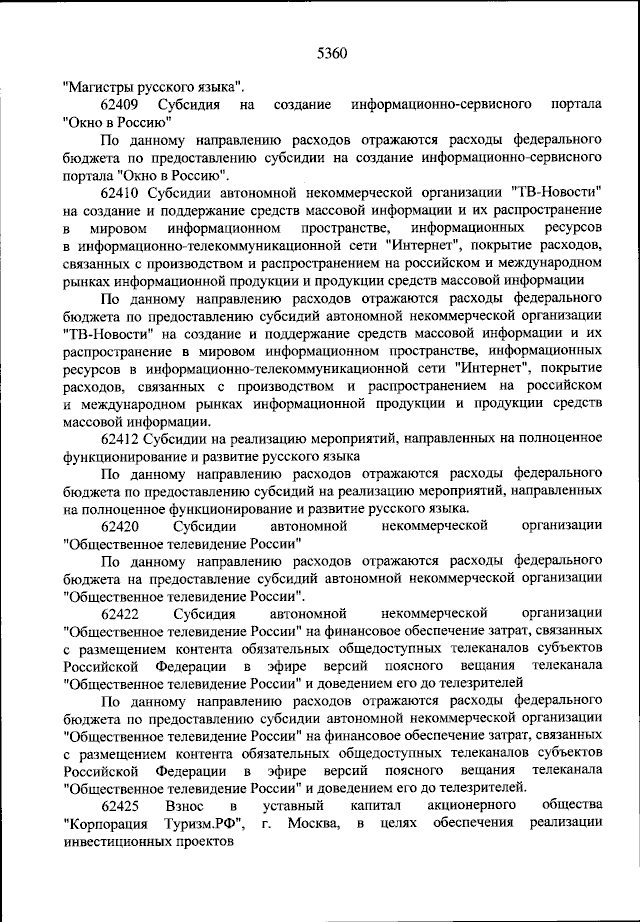 5360

"Магистры русского языка".

62409 Субсидия на создание информационно-сервисного портала "Окно в Россию"

По данному направлению расходов отражаются расходы федерального бюджета по предоставлению субсидии на создание информационно-сервисного портала "Окно в Россию".

62410 Субсидии автономной некоммерческой организации "ТВ-Новости" на создание и поддержание средств массовой информации и их распространение в мировом информационном пространстве, информационных ресурсов в информационно-телекоммуникационной сети "Интернет", покрытие расходов, связанных с производством и распространением на российском и международном рынках информационной продукции и продукции средств массовой информации

По данному направлению расходов отражаются расходы федерального бюджета по предоставлению субсидий автономной некоммерческой организации "ТВ-Новости" на создание и поддержание средств массовой информации и их распространение в мировом информационном пространстве, информационных ресурсов в информационно-телекоммуникационной сети "Интернет", покрытие расходов, связанных с производством и распространением на российском и международном рынках информационной продукции и продукции средств массовой информации.

62412 Субсидии на реализацию мероприятий, направленных на полноценное функционирование и развитие русского языка

По данному направлению расходов отражаются расходы федерального бюджета по предоставлению субсидий на реализацию мероприятий, направленных на полноценное функционирование и развитие русского языка.

62420 Субсидии автономной некоммерческой организации "Общественное телевидение России"

По данному направлению расходов отражаются расходы федерального бюджета на предоставление субсидий автономной некоммерческой организации "Общественное телевидение России".

62422 Субсидия автономной некоммерческой организации "Общественное телевидение России" на финансовое обеспечение затрат, связанных с размещением контента обязательных общедоступных телеканалов субъектов Российской Федерации в эфире версий поясного вещания телеканала "Общественное телевидение России" и доведением его до телезрителей

По данному направлению расходов отражаются расходы федерального бюджета по предоставлению субсидии автономной некоммерческой организации "Общественное телевидение России" на финансовое обеспечение затрат, связанных с размещением контента обязательных общедоступных телеканалов субъектов Российской Федерации в эфире версий поясного вещания телеканала "Общественное телевидение России" и доведением его до телезрителей.

62425 Взнос в уставный капитал акционерного общества "Корпорация Туризм.РФ", г. Москва, в целях обеспечения реализации инвестиционных проектов